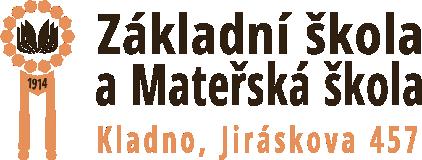 1914

Základní škola
a Mateřská škola
Kladno, Jiráskova 457